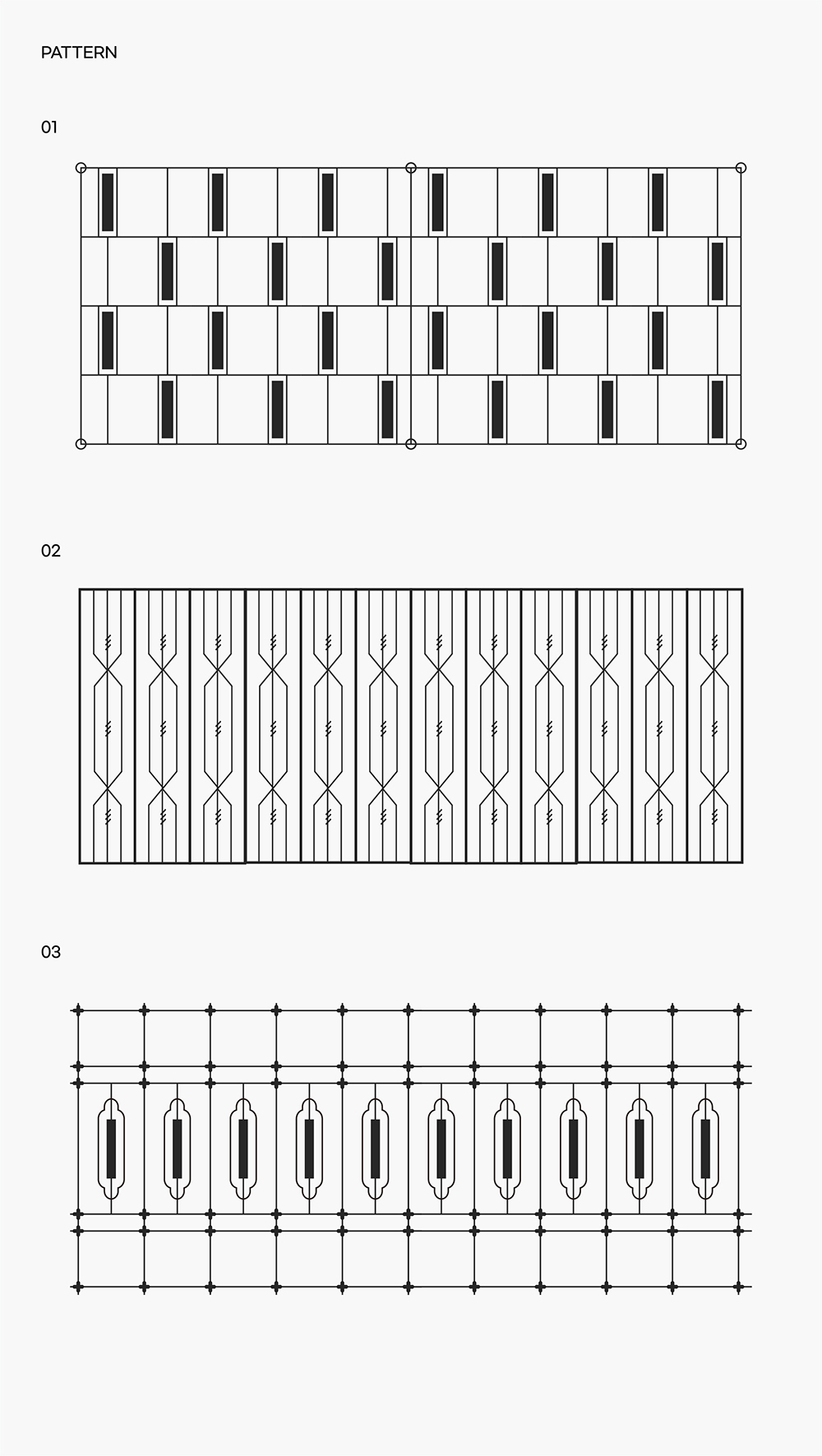 PATTERN

01

02

03